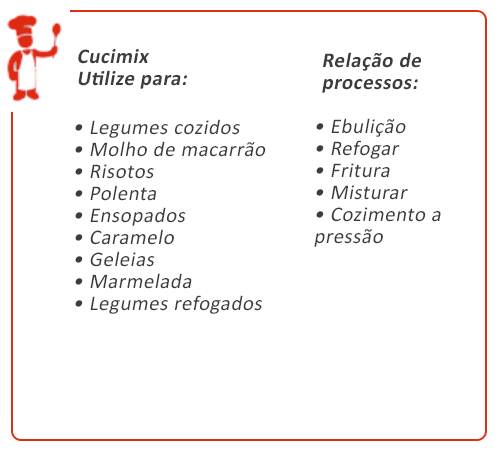 Cucimix
Utilize para:

• Legumes cozidos
• Molho de macarrão
• Risotos
• Polenta
• Ensopados
• Caramelo
• Geleias
• Marmelada
• Legumes refogados

Relação de processos:

• Ebulição
• Refogar
• Fritura
• Misturar
• Cozimento a pressão